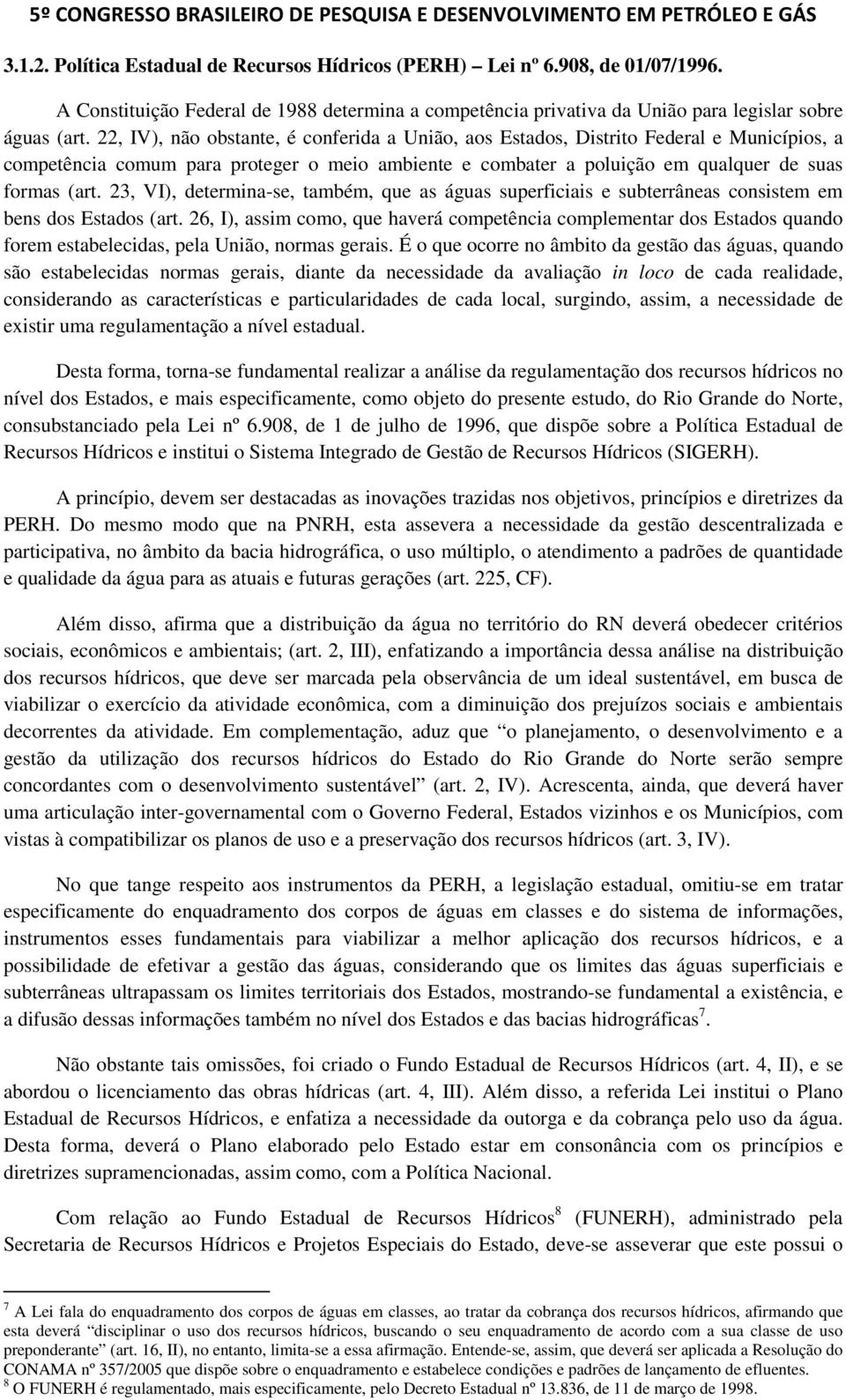 5º CONGRESSO BRASILEIRO DE PESQUISA E DESENVOLVIMENTO EM PETRÓLEO E GÁS

3.1.2. Política Estadual de Recursos Hídricos (PERH) – Lei nº 6.908, de 01/07/1996.

A Constituição Federal de 1988 determina a competência privativa da União para legislar sobre águas (art. 22, IV), não obstante, é conferida a União, aos Estados, Distrito Federal e Municípios, a competência comum para proteger o meio ambiente e combater a poluição em qualquer de suas formas (art. 23, VI), determina-se, também, que as águas superficiais e subterrâneas consistem em bens dos Estados (art. 26, I), assim como, que haverá competência complementar dos Estados quando forem estabelecidas, pela União, normas gerais. É o que ocorre no âmbito da gestão das águas, quando são estabelecidas normas gerais, diante da necessidade da avaliação in loco de cada realidade, considerando as características e particularidades de cada local, surgindo, assim, a necessidade de existir uma regulamentação a nível estadual.

Desta forma, torna-se fundamental realizar a análise da regulamentação dos recursos hídricos no nível dos Estados, e mais especificamente, como objeto do presente estudo, do Rio Grande do Norte, consubstanciado pela Lei nº 6.908, de 1 de julho de 1996, que dispõe sobre a Política Estadual de Recursos Hídricos e institui o Sistema Integrado de Gestão de Recursos Hídricos (SIGERH).

A princípio, devem ser destacadas as inovações trazidas nos objetivos, princípios e diretrizes da PERH. Do mesmo modo que na PNRH, esta assevera a necessidade da gestão descentralizada e participativa, no âmbito da bacia hidrográfica, o uso múltiplo, o atendimento a padrões de quantidade e qualidade da água para as atuais e futuras gerações (art. 225, CF).

Além disso, afirma que a distribuição da água no território do RN deverá obedecer critérios sociais, econômicos e ambientais; (art. 2, III), enfatizando a importância dessa análise na distribuição dos recursos hídricos, que deve ser marcada pela observância de um ideal sustentável, em busca de viabilizar o exercício da atividade econômica, com a diminuição dos prejuízos sociais e ambientais decorrentes da atividade. Em complementação, aduz que “o planejamento, o desenvolvimento e a gestão da utilização dos recursos hídricos do Estado do Rio Grande do Norte serão sempre concordantes com o desenvolvimento sustentável” (art. 2, IV). Acrescenta, ainda, que deverá haver uma articulação inter-governamental com o Governo Federal, Estados vizinhos e os Municípios, com vistas à compatibilizar os planos de uso e a preservação dos recursos hídricos (art. 3, IV).

No que tange respeito aos instrumentos da PERH, a legislação estadual, omitiu-se em tratar especificamente do enquadramento dos corpos de águas em classes e do sistema de informações, instrumentos esses fundamentais para viabilizar a melhor aplicação dos recursos hídricos, e a possibilidade de efetivar a gestão das águas, considerando que os limites das águas superficiais e subterrâneas ultrapassam os limites territoriais dos Estados, mostrando-se fundamental a existência, e a difusão dessas informações também no nível dos Estados e das bacias hidrográficas$^7$.

Não obstante tais omissões, foi criado o Fundo Estadual de Recursos Hídricos (art. 4, II), e se abordou o licenciamento das obras hídricas (art. 4, III). Além disso, a referida Lei institui o Plano Estadual de Recursos Hídricos, e enfatiza a necessidade da outorga e da cobrança pelo uso da água. Desta forma, deverá o Plano elaborado pelo Estado estar em consonância com os princípios e diretrizes supramencionadas, assim como, com a Política Nacional.

Com relação ao Fundo Estadual de Recursos Hídricos$^8$ (FUNERH), administrado pela Secretaria de Recursos Hídricos e Projetos Especiais do Estado, deve-se asseverar que este possui o

$^7$ A Lei fala do enquadramento dos corpos de águas em classes, ao tratar da cobrança dos recursos hídricos, afirmando que esta deverá “disciplinar o uso dos recursos hídricos, buscando o seu enquadramento de acordo com a sua classe de uso preponderante” (art. 16, II), no entanto, limita-se a essa afirmação. Entende-se, assim, que deverá ser aplicada a Resolução do CONAMA nº 357/2005 que dispõe sobre o enquadramento e estabelece condições e padrões de lançamento de efluentes.
$^8$ O FUNERH é regulamentado, mais especificamente, pelo Decreto Estadual nº 13.836, de 11 de março de 1998.